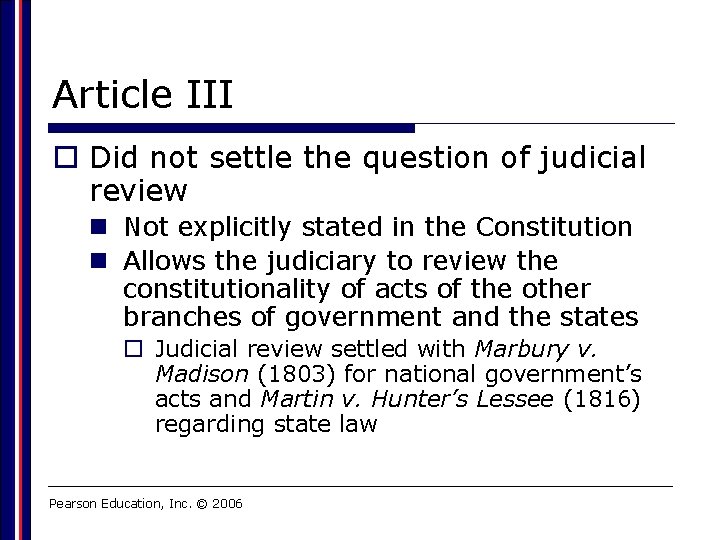 Article III

Did not settle the question of judicial review

Not explicitly stated in the Constitution

Allows the judiciary to review the constitutionality of acts of the other branches of government and the states

Judicial review settled with Marbury v. Madison (1803) for national government's acts and Martin v. Hunter's Lessee (1816) regarding state law

Pearson Education, Inc. © 2006